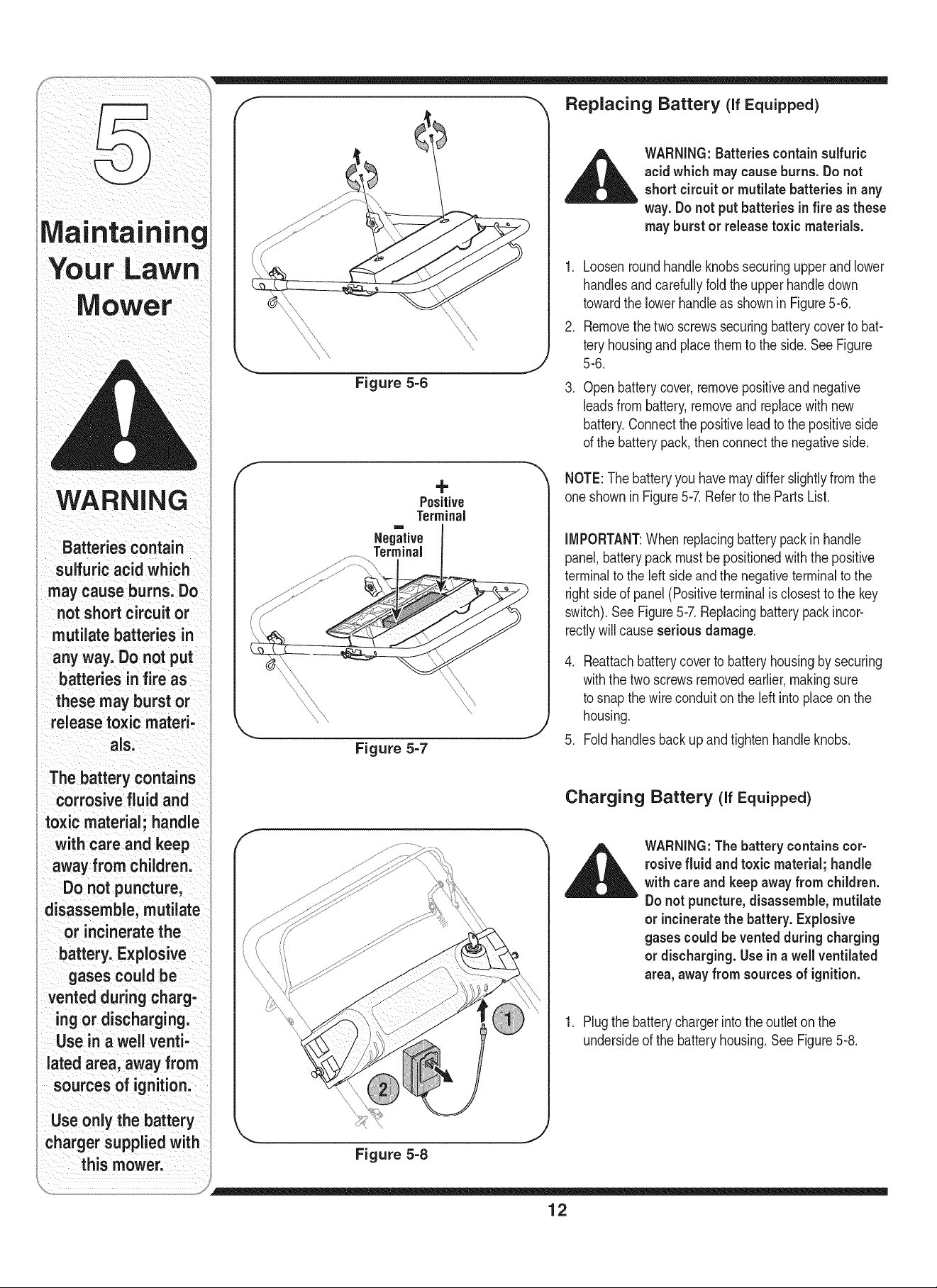 5

Maintaining Your Lawn Mower

WARNING

Batteries contain sulfuric acid which may cause burns. Do not short circuit or mutilate batteries in any way. Do not put batteries in fire as these may burst or release toxic materials.

The battery contains corrosive fluid and toxic material; handle with care and keep away from children. Do not puncture, disassemble, mutilate or incinerate the battery. Explosive gases could be vented during charging or discharging. Use in a well ventilated area, away from sources of ignition.

Use only the battery charger supplied with this mower.

Figure 5-6

+
Positive
Terminal
-
Negative
Terminal

Figure 5-7

1

2

Figure 5-8

Replacing Battery (If Equipped)

WARNING: Batteries contain sulfuric acid which may cause burns. Do not short circuit or mutilate batteries in any way. Do not put batteries in fire as these may burst or release toxic materials.

1. Loosen round handle knobs securing upper and lower handles and carefully fold the upper handle down toward the lower handle as shown in Figure 5-6.

2. Remove the two screws securing battery cover to battery housing and place them to the side. See Figure 5-6.

3. Open battery cover, remove positive and negative leads from battery, remove and replace with new battery. Connect the positive lead to the positive side of the battery pack, then connect the negative side.

NOTE: The battery you have may differ slightly from the one shown in Figure 5-7. Refer to the Parts List.

IMPORTANT: When replacing battery pack in handle panel, battery pack must be positioned with the positive terminal to the left side and the negative terminal to the right side of panel (Positive terminal is closest to the key switch). See Figure 5-7. Replacing battery pack incorrectly will cause serious damage.

4. Reattach battery cover to battery housing by securing with the two screws removed earlier, making sure to snap the wire conduit on the left into place on the housing.

5. Fold handles back up and tighten handle knobs.

Charging Battery (If Equipped)

WARNING: The battery contains corrosive fluid and toxic material; handle with care and keep away from children. Do not puncture, disassemble, mutilate or incinerate the battery. Explosive gases could be vented during charging or discharging. Use in a well ventilated area, away from sources of ignition.

1. Plug the battery charger into the outlet on the underside of the battery housing. See Figure 5-8.

12